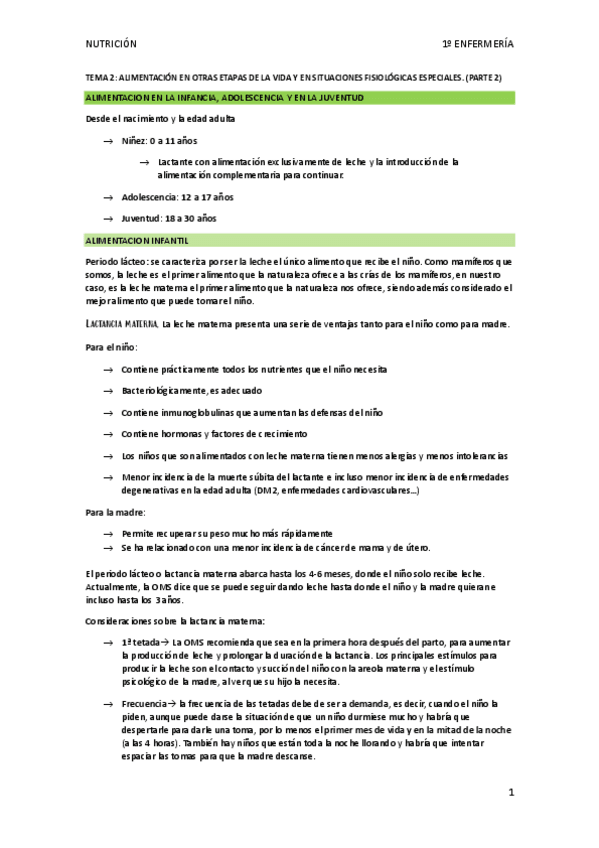 NUTRICIÓN

1º ENFERMERÍA

TEMA 2: ALIMENTACIÓN EN OTRAS ETAPAS DE LA VIDA Y EN SITUACIONES FISIOLÓGICAS ESPECIALES. (PARTE 2)

ALIMENTACION EN LA INFANCIA, ADOLESCENCIA Y EN LA JUVENTUD

Desde el nacimiento y la edad adulta

→ Niñez: 0 a 11 años

→ Lactante con alimentación exclusivamente de leche y la introducción de la alimentación complementaria para continuar.

→ Adolescencia: 12 a 17 años

→ Juventud: 18 a 30 años

ALIMENTACION INFANTIL

Periodo lácteo: se caracteriza por ser la leche el único alimento que recibe el niño. Como mamíferos que somos, la leche es el primer alimento que la naturaleza ofrece a las crías de los mamíferos, en nuestro caso, es la leche materna el primer alimento que la naturaleza nos ofrece, siendo además considerado el mejor alimento que puede tomar el niño.

LACTANCIA MATERNA. La leche materna presenta una serie de ventajas tanto para el niño como para madre.

Para el niño:

→ Contiene prácticamente todos los nutrientes que el niño necesita

→ Bacteriológicamente, es adecuado

→ Contiene inmunoglobulinas que aumentan las defensas del niño

→ Contiene hormonas y factores de crecimiento

→ Los niños que son alimentados con leche materna tienen menos alergias y menos intolerancias

→ Menor incidencia de la muerte súbita del lactante e incluso menor incidencia de enfermedades degenerativas en la edad adulta (DM2, enfermedades cardiovasculares…)

Para la madre:

→ Permite recuperar su peso mucho más rápidamente

→ Se ha relacionado con una menor incidencia de cáncer de mama y de útero.

El periodo lácteo o lactancia materna abarca hasta los 4-6 meses, donde el niño solo recibe leche. Actualmente, la OMS dice que se puede seguir dando leche hasta donde el niño y la madre quieran e incluso hasta los 3 años.

Consideraciones sobre la lactancia materna:

→ 1ª tetada→ La OMS recomienda que sea en la primera hora después del parto, para aumentar la producción de leche y prolongar la duración de la lactancia. Los principales estímulos para producir la leche son el contacto y succión del niño con la areola materna y el estímulo psicológico de la madre, al ver que su hijo la necesita.

→ Frecuencia→ la frecuencia de las tetadas debe de ser a demanda, es decir, cuando el niño la piden, aunque puede darse la situación de que un niño durmiese mucho y habría que despertarle para darle una toma, por lo menos el primer mes de vida y en la mitad de la noche (a las 4 horas). También hay niños que están toda la noche llorando y habría que intentar espaciar las tomas para que la madre descanse.

1